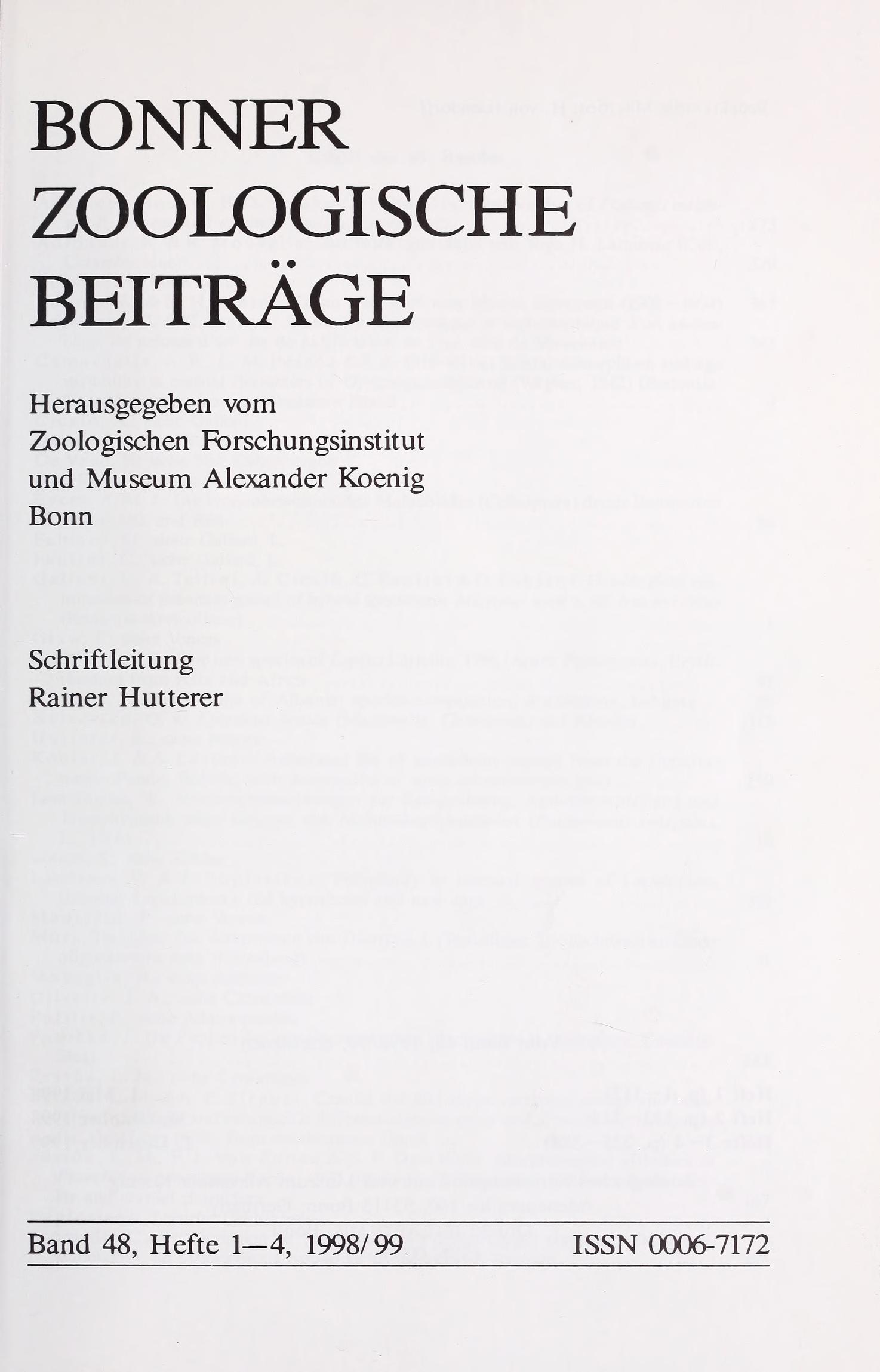 BONNER
ZOOLOGISCHE
BEITRÄGE

Herausgegeben vom
Zoologischen Forschungsinstitut
und Museum Alexander Koenig
Bonn

Schriftleitung
Rainer Hutterer

Band 48, Hefte 1—4, 1998/99 ISSN 0006-7172